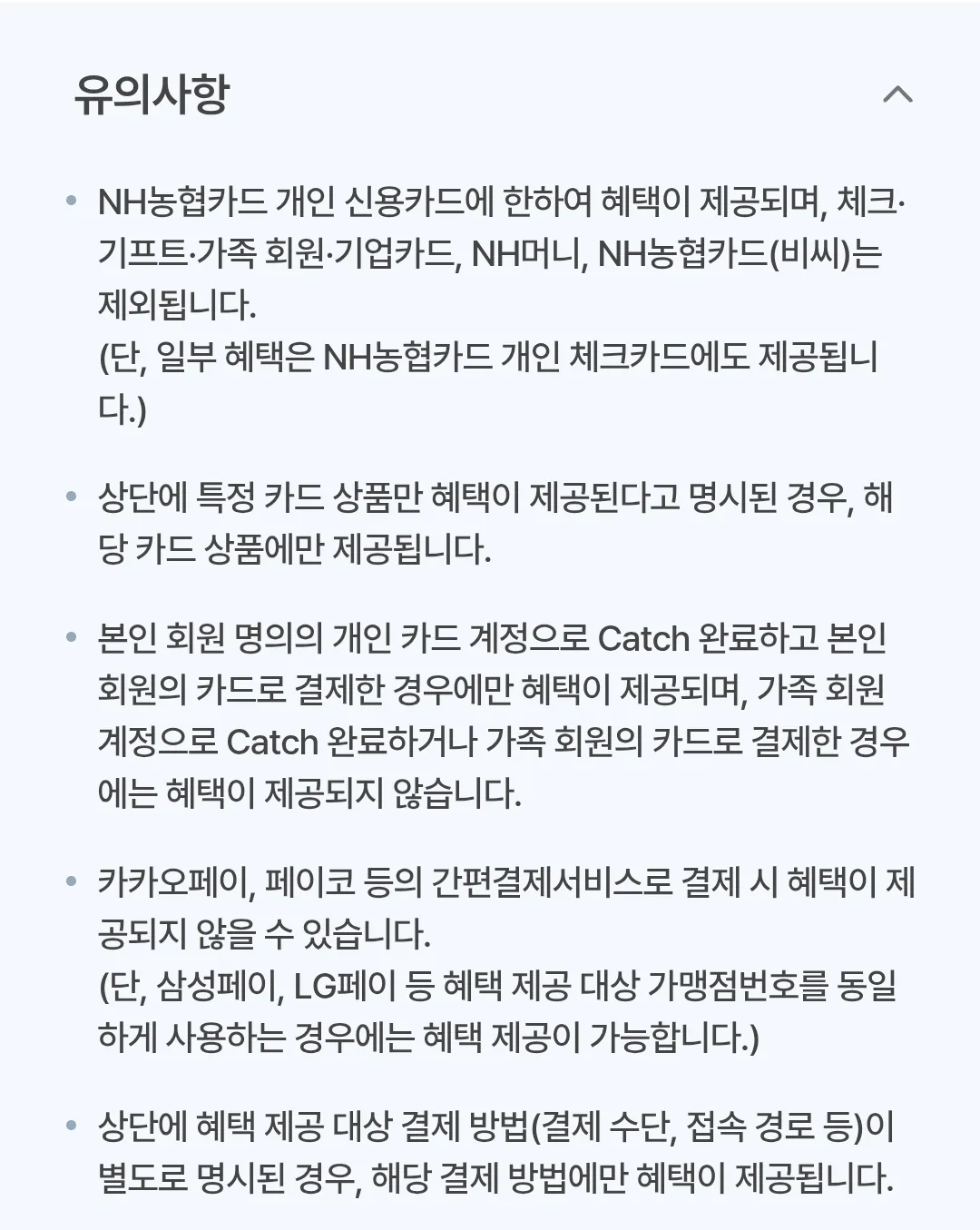 유의사항

• NH농협카드 개인 신용카드에 한하여 혜택이 제공되며, 체크·기프트·가족 회원·기업카드, NH머니, NH농협카드(비씨)는 제외됩니다.
(단, 일부 혜택은 NH농협카드 개인 체크카드에도 제공됩니다.)

• 상단에 특정 카드 상품만 혜택이 제공된다고 명시된 경우, 해당 카드 상품에만 제공됩니다.

• 본인 회원 명의의 개인 카드 계정으로 Catch 완료하고 본인 회원의 카드로 결제한 경우에만 혜택이 제공되며, 가족 회원 계정으로 Catch 완료하거나 가족 회원의 카드로 결제한 경우에는 혜택이 제공되지 않습니다.

• 카카오페이, 페이코 등의 간편결제서비스로 결제 시 혜택이 제공되지 않을 수 있습니다.
(단, 삼성페이, LG페이 등 혜택 제공 대상 가맹점번호를 동일하게 사용하는 경우에는 혜택 제공이 가능합니다.)

• 상단에 혜택 제공 대상 결제 방법(결제 수단, 접속 경로 등)이 별도로 명시된 경우, 해당 결제 방법에만 혜택이 제공됩니다.